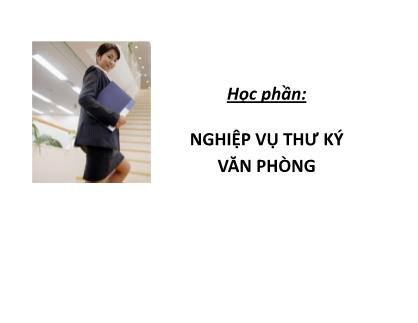 Học phần:

NGHIỆP VỤ THƯ KÝ VĂN PHÒNG